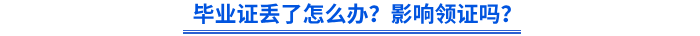 毕业证丢了怎么办？影响领证吗？